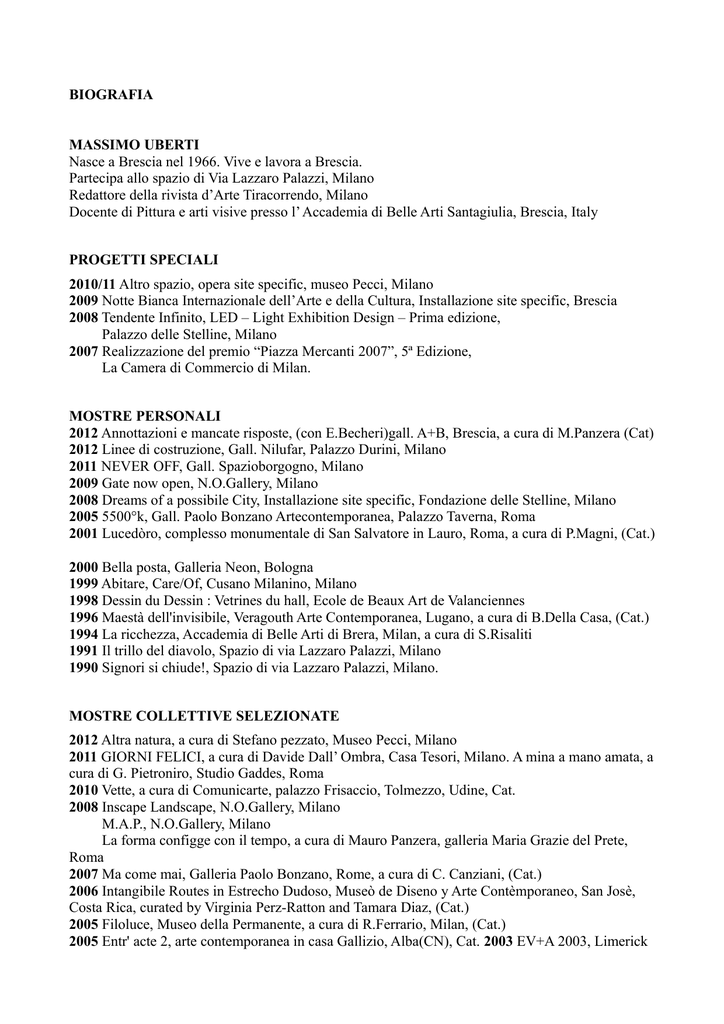 BIOGRAFIA

MASSIMO UBERTI
Nasce a Brescia nel 1966. Vive e lavora a Brescia.
Partecipa allo spazio di Via Lazzaro Palazzi, Milano
Redattore della rivista d'Arte Tiracorrendo, Milano
Docente di Pittura e arti visive presso l' Accademia di Belle Arti Santagiulia, Brescia, Italy

PROGETTI SPECIALI

2010/11 Altro spazio, opera site specific, museo Pecci, Milano
2009 Notte Bianca Internazionale dell'Arte e della Cultura, Installazione site specific, Brescia
2008 Tendente Infinito, LED – Light Exhibition Design – Prima edizione,
Palazzo delle Stelline, Milano
2007 Realizzazione del premio "Piazza Mercanti 2007", 5ª Edizione,
La Camera di Commercio di Milan.

MOSTRE PERSONALI
2012 Annottazioni e mancate risposte, (con E.Becheri)gall. A+B, Brescia, a cura di M.Panzera (Cat)
2012 Linee di costruzione, Gall. Nilufar, Palazzo Durini, Milano
2011 NEVER OFF, Gall. Spazioborgogno, Milano
2009 Gate now open, N.O.Gallery, Milano
2008 Dreams of a possibile City, Installazione site specific, Fondazione delle Stelline, Milano
2005 5500°k, Gall. Paolo Bonzano Artecontemporanea, Palazzo Taverna, Roma
2001 Lucedòro, complesso monumentale di San Salvatore in Lauro, Roma, a cura di P.Magni, (Cat.)

2000 Bella posta, Galleria Neon, Bologna
1999 Abitare, Care/Of, Cusano Milanino, Milano
1998 Dessin du Dessin : Vetrines du hall, Ecole de Beaux Art de Valanciennes
1996 Maestà dell'invisibile, Veragouth Arte Contemporanea, Lugano, a cura di B.Della Casa, (Cat.)
1994 La ricchezza, Accademia di Belle Arti di Brera, Milan, a cura di S.Risaliti
1991 Il trillo del diavolo, Spazio di via Lazzaro Palazzi, Milano
1990 Signori si chiude!, Spazio di via Lazzaro Palazzi, Milano.

MOSTRE COLLETTIVE SELEZIONATE
2012 Altra natura, a cura di Stefano pezzato, Museo Pecci, Milano
2011 GIORNI FELICI, a cura di Davide Dall' Ombra, Casa Tesori, Milano. A mina a mano amata, a cura di G. Pietroniro, Studio Gaddes, Roma
2010 Vette, a cura di Comunicarte, palazzo Frisaccio, Tolmezzo, Udine, Cat.
2008 Inscape Landscape, N.O.Gallery, Milano
M.A.P., N.O.Gallery, Milano
La forma configge con il tempo, a cura di Mauro Panzera, galleria Maria Grazie del Prete, Roma
2007 Ma come mai, Galleria Paolo Bonzano, Rome, a cura di C. Canziani, (Cat.)
2006 Intangibile Routes in Estrecho Dudoso, Museò de Diseno y Arte Contèmporaneo, San Josè, Costa Rica, curated by Virginia Perz-Ratton and Tamara Diaz, (Cat.)
2005 Filoluce, Museo della Permanente, a cura di R.Ferrario, Milan, (Cat.)
2005 Entr' acte 2, arte contemporanea in casa Gallizio, Alba(CN), Cat. 2003 EV+A 2003, Limerick